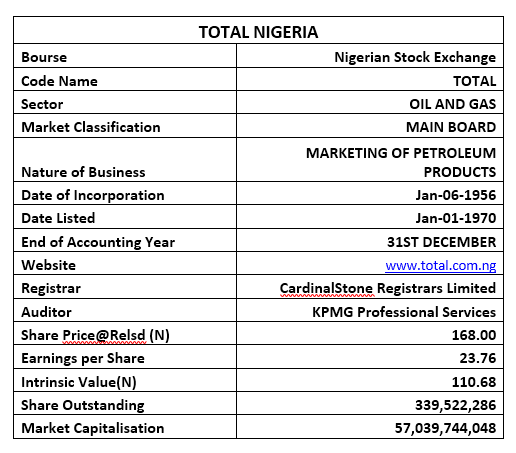 | TOTAL NIGERIA | |
|---|---|
| Bourse | Nigerian Stock Exchange |
| Code Name | TOTAL |
| Sector | OIL AND GAS |
| Market Classification | MAIN BOARD |
| Nature of Business | MARKETING OF PETROLEUM PRODUCTS |
| Date of Incorporation | Jan-06-1956 |
| Date Listed | Jan-01-1970 |
| End of Accounting Year | 31ST DECEMBER |
| Website | www.total.com.ng |
| Registrar | CardinalStone Registrars Limited |
| Auditor | KPMG Professional Services |
| Share Price@Relsd (N) | 168.00 |
| Earnings per Share | 23.76 |
| Intrinsic Value(N) | 110.68 |
| Share Outstanding | 339,522,286 |
| Market Capitalisation | 57,039,744,048 |